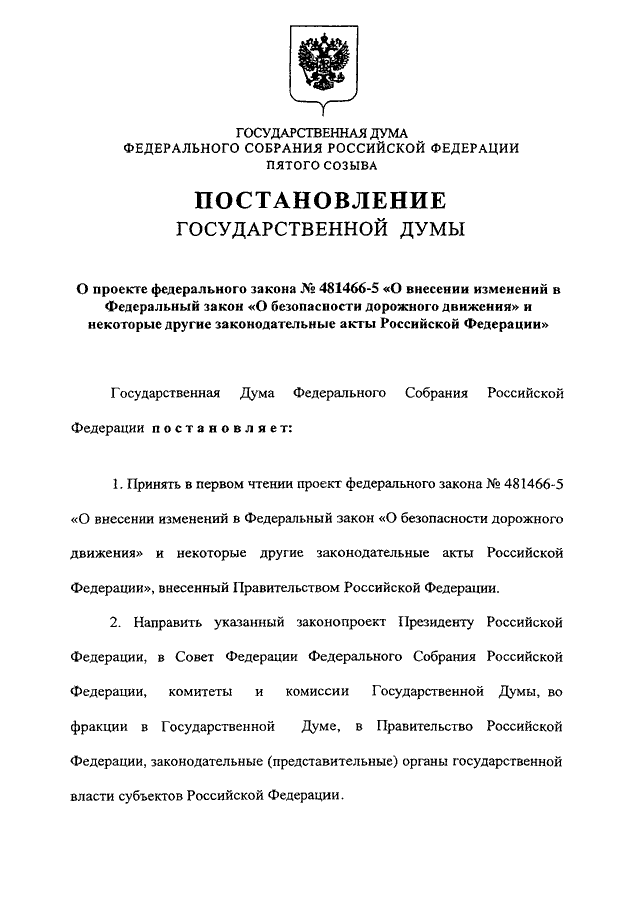 ГОСУДАРСТВЕННАЯ ДУМА
ФЕДЕРАЛЬНОГО СОБРАНИЯ РОССИЙСКОЙ ФЕДЕРАЦИИ
ПЯТОГО СОЗЫВА

ПОСТАНОВЛЕНИЕ
ГОСУДАРСТВЕННОЙ ДУМЫ

О проекте федерального закона № 481466-5 «О внесении изменений в Федеральный закон «О безопасности дорожного движения» и некоторые другие законодательные акты Российской Федерации»

Государственная Дума Федерального Собрания Российской Федерации постановляет:

1. Принять в первом чтении проект федерального закона № 481466-5 «О внесении изменений в Федеральный закон «О безопасности дорожного движения» и некоторые другие законодательные акты Российской Федерации», внесенный Правительством Российской Федерации.

2. Направить указанный законопроект Президенту Российской Федерации, в Совет Федерации Федерального Собрания Российской Федерации, комитеты и комиссии Государственной Думы, во фракции в Государственной Думе, в Правительство Российской Федерации, законодательные (представительные) органы государственной власти субъектов Российской Федерации.